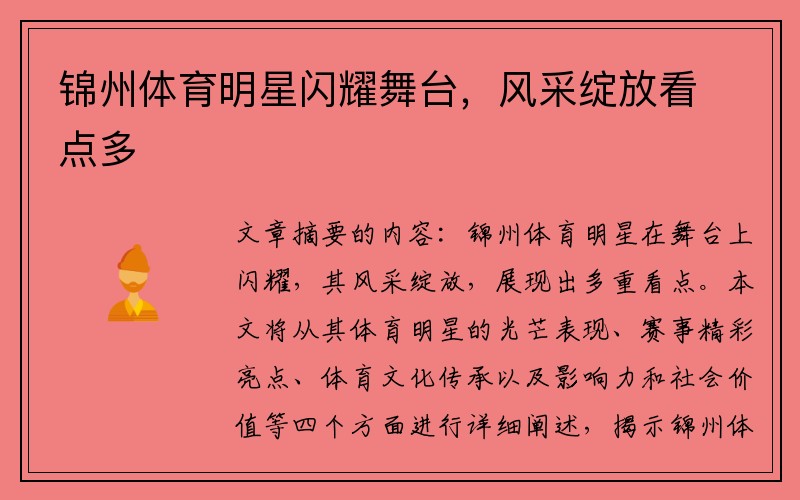 锦州体育明星闪耀舞台，风采绽放看点多

文章摘要的内容：锦州体育明星在舞台上闪耀，其风采绽放，展现出多重看点。本文将从其体育明星的光芒表现、赛事精彩亮点、体育文化传承以及影响力和社会价值等四个方面进行详细阐述，揭示锦州体